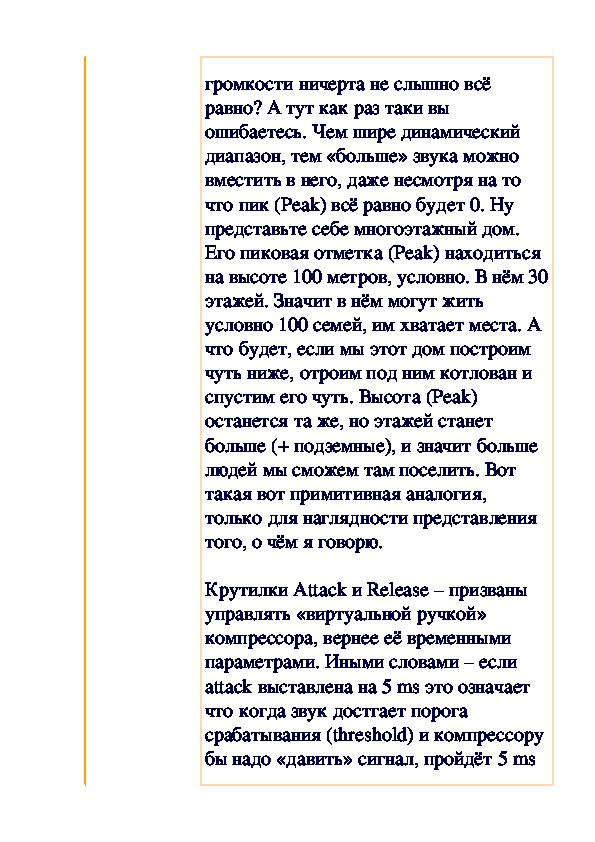 громкости ничерта не слышно всё равно? А тут как раз таки вы ошибаетесь. Чем шире динамический диапазон, тем «больше» звука можно вместить в него, даже несмотря на то что пик (Peak) всё равно будет 0. Ну представьте себе многоэтажный дом. Его пиковая отметка (Peak) находиться на высоте 100 метров, условно. В нём 30 этажей. Значит в нём могут жить условно 100 семей, им хватает места. А что будет, если мы этот дом построим чуть ниже, отроим под ним котлован и спустим его чуть. Высота (Peak) останется та же, но этажей станет больше (+ подземные), и значит больше людей мы сможем там поселить. Вот такая вот примитивная аналогия, только для наглядности представления того, о чём я говорю.

Крутилки Attack и Release – призваны управлять «виртуальной ручкой» компрессора, вернее её временными параметрами. Иными словами – если attack выставлена на 5 ms это означает что когда звук достгает порога срабатывания (threshold) и компрессору бы надо «давить» сигнал, пройдёт 5 ms